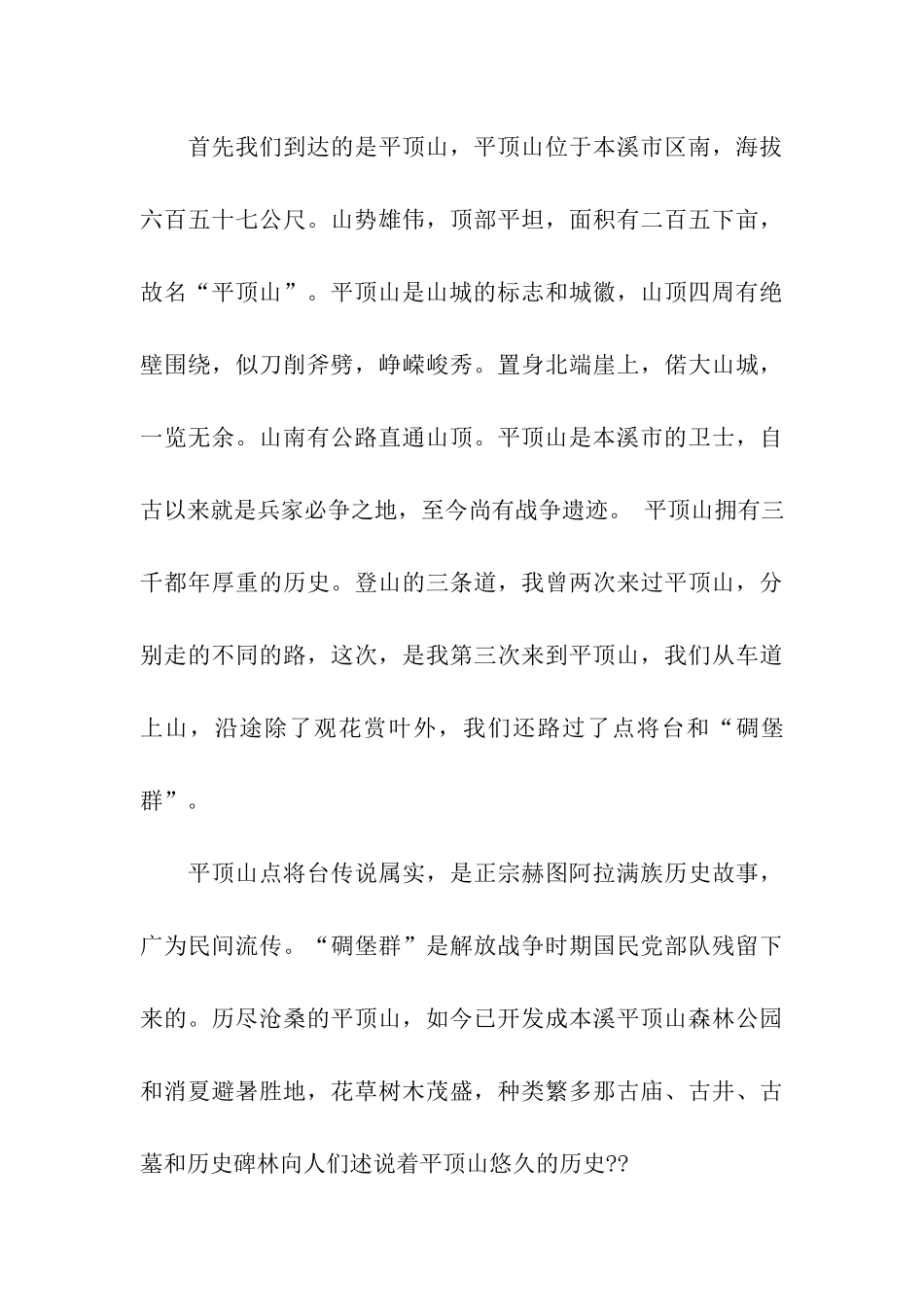 首先我们到达的是平顶山，平顶山位于本溪市区南，海拔六百五十七公尺。山势雄伟，顶部平坦，面积有二百五下亩，故名“平顶山”。平顶山是山城的标志和城徽，山顶四周有绝壁围绕，似刀削斧劈，峥嵘峻秀。置身北端崖上，偌大山城，一览无余。山南有公路直通山顶。平顶山是本溪市的卫士，自古以来就是兵家必争之地，至今尚有战争遗迹。 平顶山拥有三千都年厚重的历史。登山的三条道，我曾两次来过平顶山，分别走的不同的路，这次，是我第三次来到平顶山，我们从车道上山，沿途除了观花赏叶外，我们还路过了点将台和“碉堡群”。

平顶山点将台传说属实，是正宗赫图阿拉满族历史故事，广为民间流传。“碉堡群”是解放战争时期国民党部队残留下来的。历尽沧桑的平顶山，如今已开发成本溪平顶山森林公园和消夏避暑胜地，花草树木茂盛，种类繁多那古庙、古井、古墓和历史碑林向人们述说着平顶山悠久的历史??